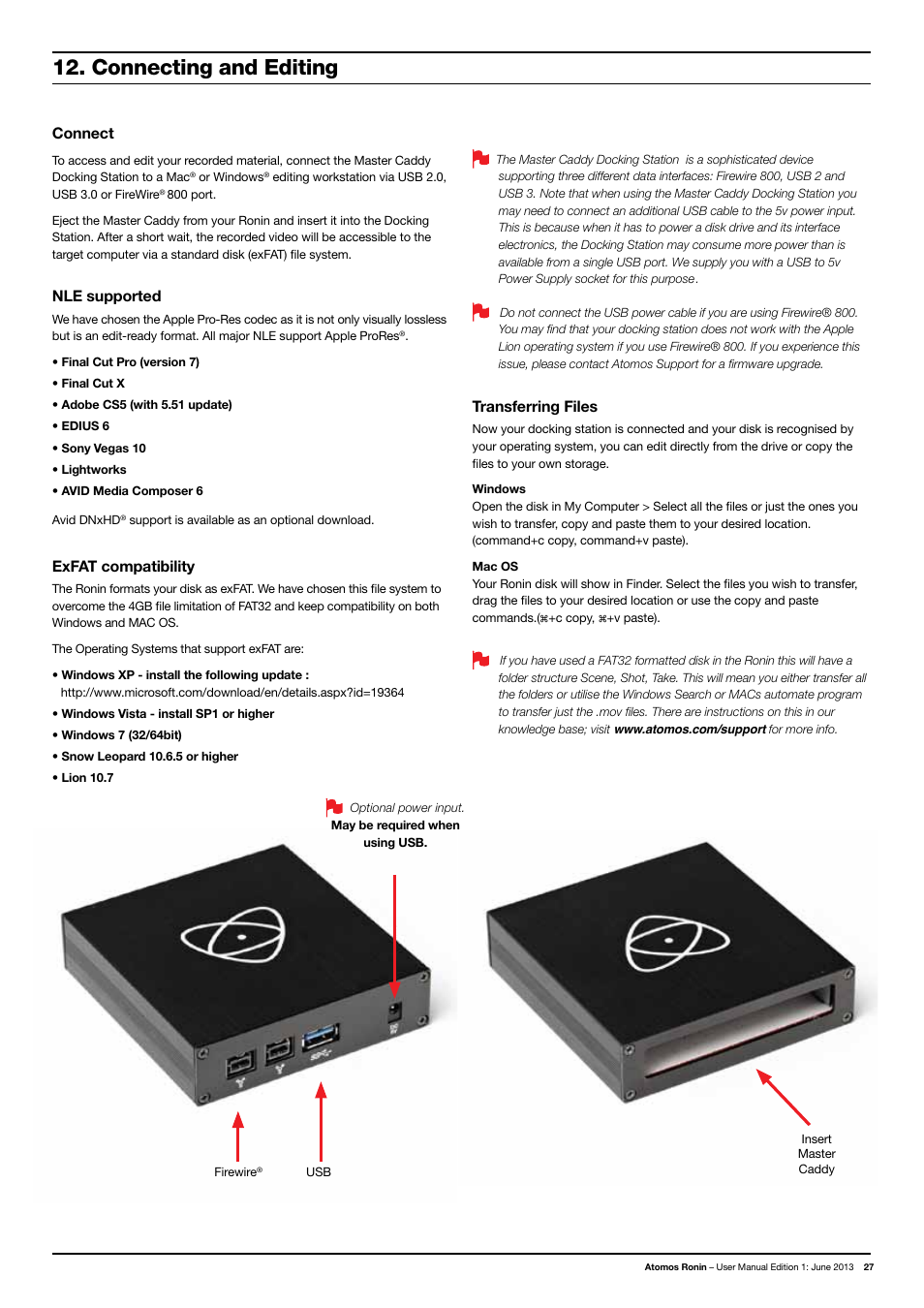 12. Connecting and Editing

Connect

To access and edit your recorded material, connect the Master Caddy Docking Station to a Mac® or Windows® editing workstation via USB 2.0, USB 3.0 or FireWire® 800 port.

Eject the Master Caddy from your Ronin and insert it into the Docking Station. After a short wait, the recorded video will be accessible to the target computer via a standard disk (exFAT) file system.

NLE supported

We have chosen the Apple Pro-Res codec as it is not only visually lossless but is an edit-ready format. All major NLE support Apple ProRes®.

• Final Cut Pro (version 7)
• Final Cut X
• Adobe CS5 (with 5.51 update)
• EDIUS 6
• Sony Vegas 10
• Lightworks
• AVID Media Composer 6

Avid DNxHD® support is available as an optional download.

ExFAT compatibility

The Ronin formats your disk as exFAT. We have chosen this file system to overcome the 4GB file limitation of FAT32 and keep compatibility on both Windows and MAC OS.

The Operating Systems that support exFAT are:

• Windows XP - install the following update : http://www.microsoft.com/download/en/details.aspx?id=19364
• Windows Vista - install SP1 or higher
• Windows 7 (32/64bit)
• Snow Leopard 10.6.5 or higher
• Lion 10.7

The Master Caddy Docking Station is a sophisticated device supporting three different data interfaces: Firewire 800, USB 2 and USB 3. Note that when using the Master Caddy Docking Station you may need to connect an additional USB cable to the 5v power input. This is because when it has to power a disk drive and its interface electronics, the Docking Station may consume more power than is available from a single USB port. We supply you with a USB to 5v Power Supply socket for this purpose.

Do not connect the USB power cable if you are using Firewire® 800. You may find that your docking station does not work with the Apple Lion operating system if you use Firewire® 800. If you experience this issue, please contact Atomos Support for a firmware upgrade.

Transferring Files

Now your docking station is connected and your disk is recognised by your operating system, you can edit directly from the drive or copy the files to your own storage.

Windows
Open the disk in My Computer > Select all the files or just the ones you wish to transfer, copy and paste them to your desired location. (command+c copy, command+v paste).

Mac OS
Your Ronin disk will show in Finder. Select the files you wish to transfer, drag the files to your desired location or use the copy and paste commands.(⌘+c copy, ⌘+v paste).

If you have used a FAT32 formatted disk in the Ronin this will have a folder structure Scene, Shot, Take. This will mean you either transfer all the folders or utilise the Windows Search or MACs automate program to transfer just the .mov files. There are instructions on this in our knowledge base; visit www.atomos.com/support for more info.

Optional power input. May be required when using USB.

Firewire®

USB

Insert Master Caddy

Atomos Ronin – User Manual Edition 1: June 2013 27